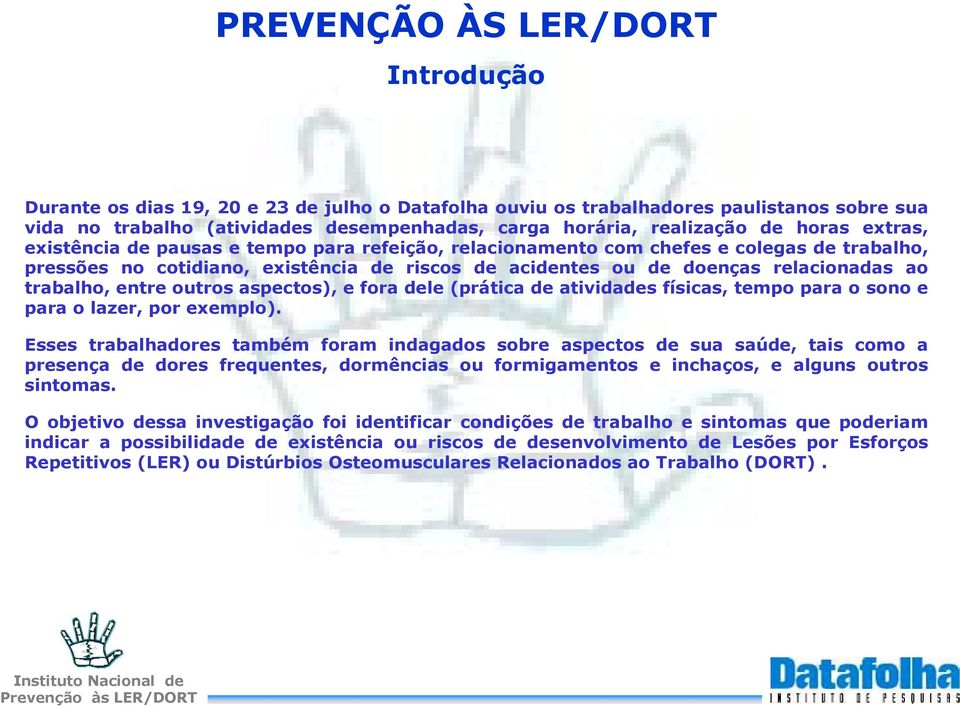 PREVENÇÃO ÀS LER/DORT

Introdução

Durante os dias 19, 20 e 23 de julho o Datafolha ouviu os trabalhadores paulistanos sobre sua vida no trabalho (atividades desempenhadas, carga horária, realização de horas extras, existência de pausas e tempo para refeição, relacionamento com chefes e colegas de trabalho, pressões no cotidiano, existência de riscos de acidentes ou de doenças relacionadas ao trabalho, entre outros aspectos), e fora dele (prática de atividades físicas, tempo para o sono e para o lazer, por exemplo).

Esses trabalhadores também foram indagados sobre aspectos de sua saúde, tais como a presença de dores frequentes, dormências ou formigamentos e inchaços, e alguns outros sintomas.

O objetivo dessa investigação foi identificar condições de trabalho e sintomas que poderiam indicar a possibilidade de existência ou riscos de desenvolvimento de Lesões por Esforços Repetitivos (LER) ou Distúrbios Osteomusculares Relacionados ao Trabalho (DORT) .

Instituto Nacional de Prevenção às LER/DORT

Datafolha
INSTITUTO DE PESQUISAS